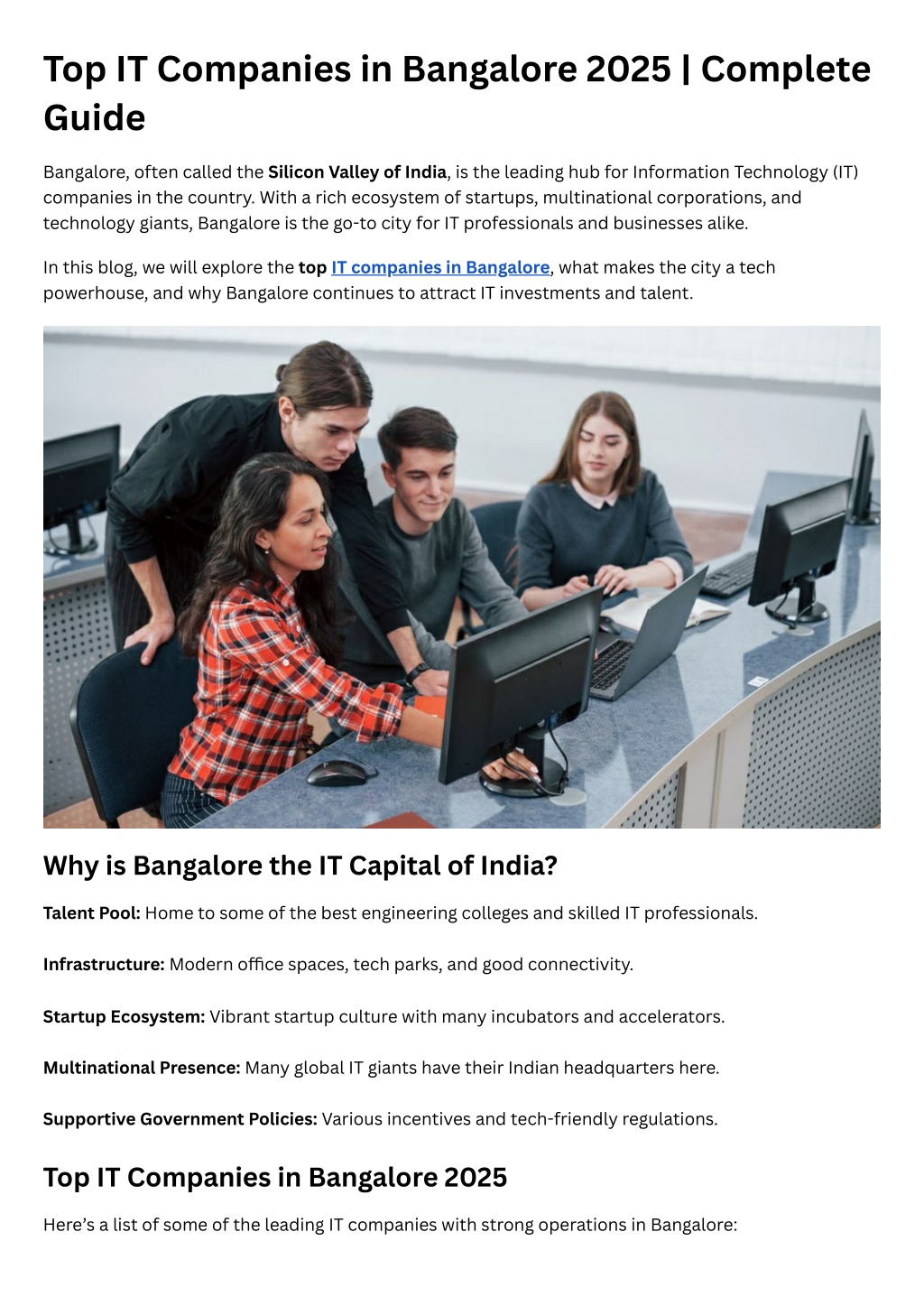 Top IT Companies in Bangalore 2025 | Complete Guide

Bangalore, often called the Silicon Valley of India, is the leading hub for Information Technology (IT) companies in the country. With a rich ecosystem of startups, multinational corporations, and technology giants, Bangalore is the go-to city for IT professionals and businesses alike.

In this blog, we will explore the top IT companies in Bangalore, what makes the city a tech powerhouse, and why Bangalore continues to attract IT investments and talent.

Why is Bangalore the IT Capital of India?

Talent Pool: Home to some of the best engineering colleges and skilled IT professionals.

Infrastructure: Modern office spaces, tech parks, and good connectivity.

Startup Ecosystem: Vibrant startup culture with many incubators and accelerators.

Multinational Presence: Many global IT giants have their Indian headquarters here.

Supportive Government Policies: Various incentives and tech-friendly regulations.

Top IT Companies in Bangalore 2025

Here's a list of some of the leading IT companies with strong operations in Bangalore: